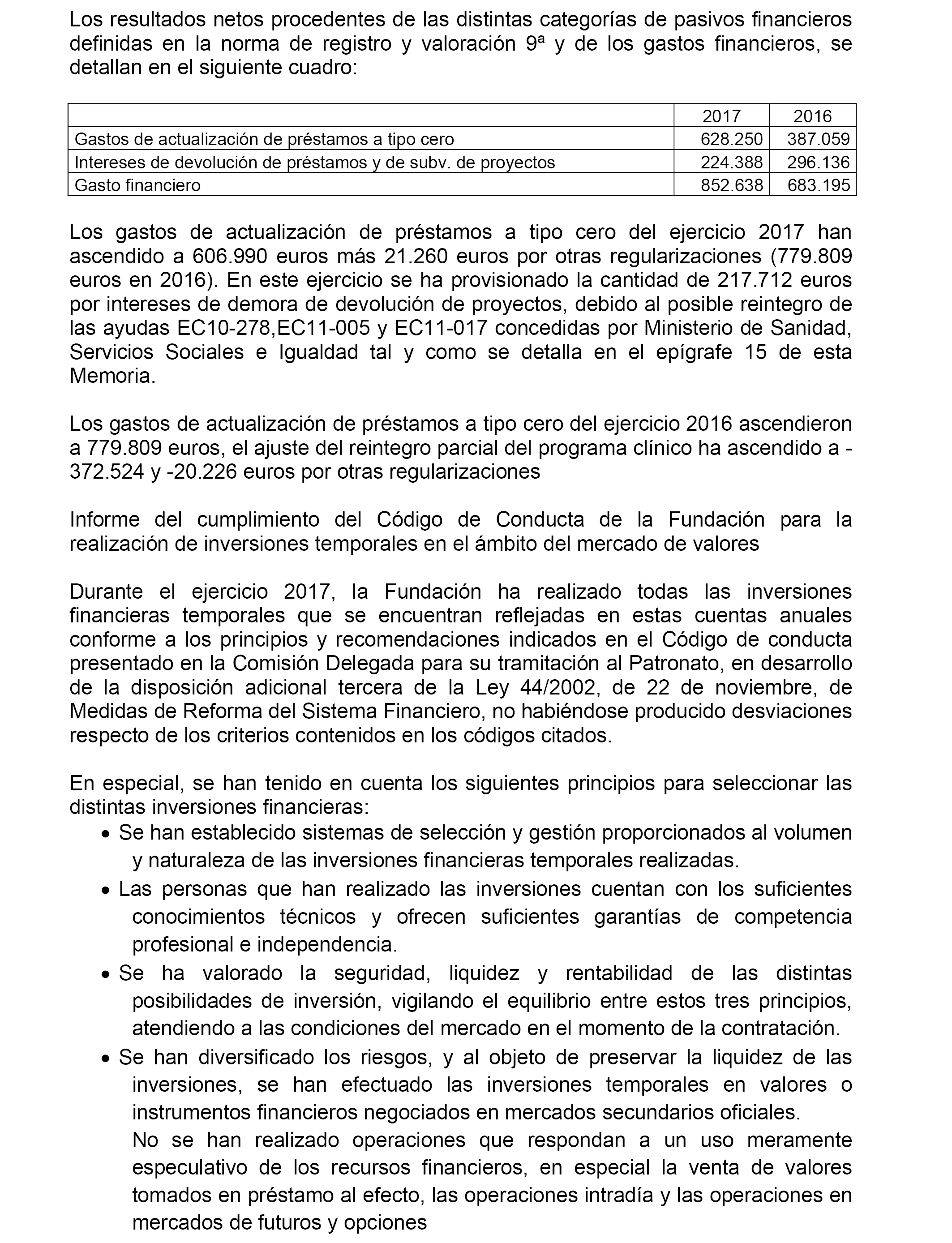 Los resultados netos procedentes de las distintas categorías de pasivos financieros definidas en la norma de registro y valoración 9ª y de los gastos financieros, se detallan en el siguiente cuadro:

| | 2017 | 2016 |
|---|---|---|
| Gastos de actualización de préstamos a tipo cero | 628.250 | 387.059 |
| Intereses de devolución de préstamos y de subv. de proyectos | 224.388 | 296.136 |
| Gasto financiero | 852.638 | 683.195 |

Los gastos de actualización de préstamos a tipo cero del ejercicio 2017 han ascendido a 606.990 euros más 21.260 euros por otras regularizaciones (779.809 euros en 2016). En este ejercicio se ha provisionado la cantidad de 217.712 euros por intereses de demora de devolución de proyectos, debido al posible reintegro de las ayudas EC10-278,EC11-005 y EC11-017 concedidas por Ministerio de Sanidad, Servicios Sociales e Igualdad tal y como se detalla en el epígrafe 15 de esta Memoria.

Los gastos de actualización de préstamos a tipo cero del ejercicio 2016 ascendieron a 779.809 euros, el ajuste del reintegro parcial del programa clínico ha ascendido a -372.524 y -20.226 euros por otras regularizaciones

Informe del cumplimiento del Código de Conducta de la Fundación para la realización de inversiones temporales en el ámbito del mercado de valores

Durante el ejercicio 2017, la Fundación ha realizado todas las inversiones financieras temporales que se encuentran reflejadas en estas cuentas anuales conforme a los principios y recomendaciones indicados en el Código de conducta presentado en la Comisión Delegada para su tramitación al Patronato, en desarrollo de la disposición adicional tercera de la Ley 44/2002, de 22 de noviembre, de Medidas de Reforma del Sistema Financiero, no habiéndose producido desviaciones respecto de los criterios contenidos en los códigos citados.

En especial, se han tenido en cuenta los siguientes principios para seleccionar las distintas inversiones financieras:
• Se han establecido sistemas de selección y gestión proporcionados al volumen y naturaleza de las inversiones financieras temporales realizadas.
• Las personas que han realizado las inversiones cuentan con los suficientes conocimientos técnicos y ofrecen suficientes garantías de competencia profesional e independencia.
• Se ha valorado la seguridad, liquidez y rentabilidad de las distintas posibilidades de inversión, vigilando el equilibrio entre estos tres principios, atendiendo a las condiciones del mercado en el momento de la contratación.
• Se han diversificado los riesgos, y al objeto de preservar la liquidez de las inversiones, se han efectuado las inversiones temporales en valores o instrumentos financieros negociados en mercados secundarios oficiales.
No se han realizado operaciones que respondan a un uso meramente especulativo de los recursos financieros, en especial la venta de valores tomados en préstamo al efecto, las operaciones intradía y las operaciones en mercados de futuros y opciones